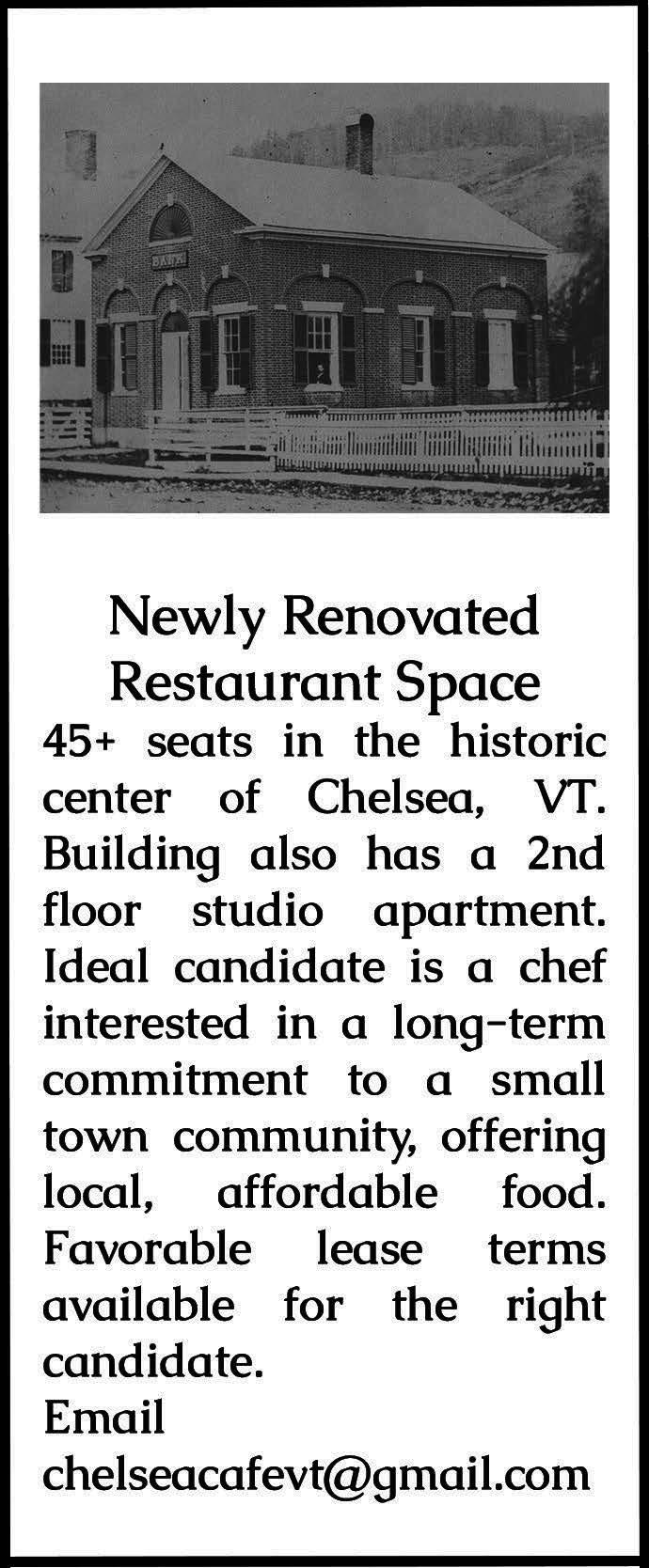 Newly Renovated
Restaurant Space

45+ seats in the historic center of Chelsea, VT. Building also has a 2nd floor studio apartment. Ideal candidate is a chef interested in a long-term commitment to a small town community, offering local, affordable food. Favorable lease terms available for the right candidate.

Email
chelseacafevt@gmail.com